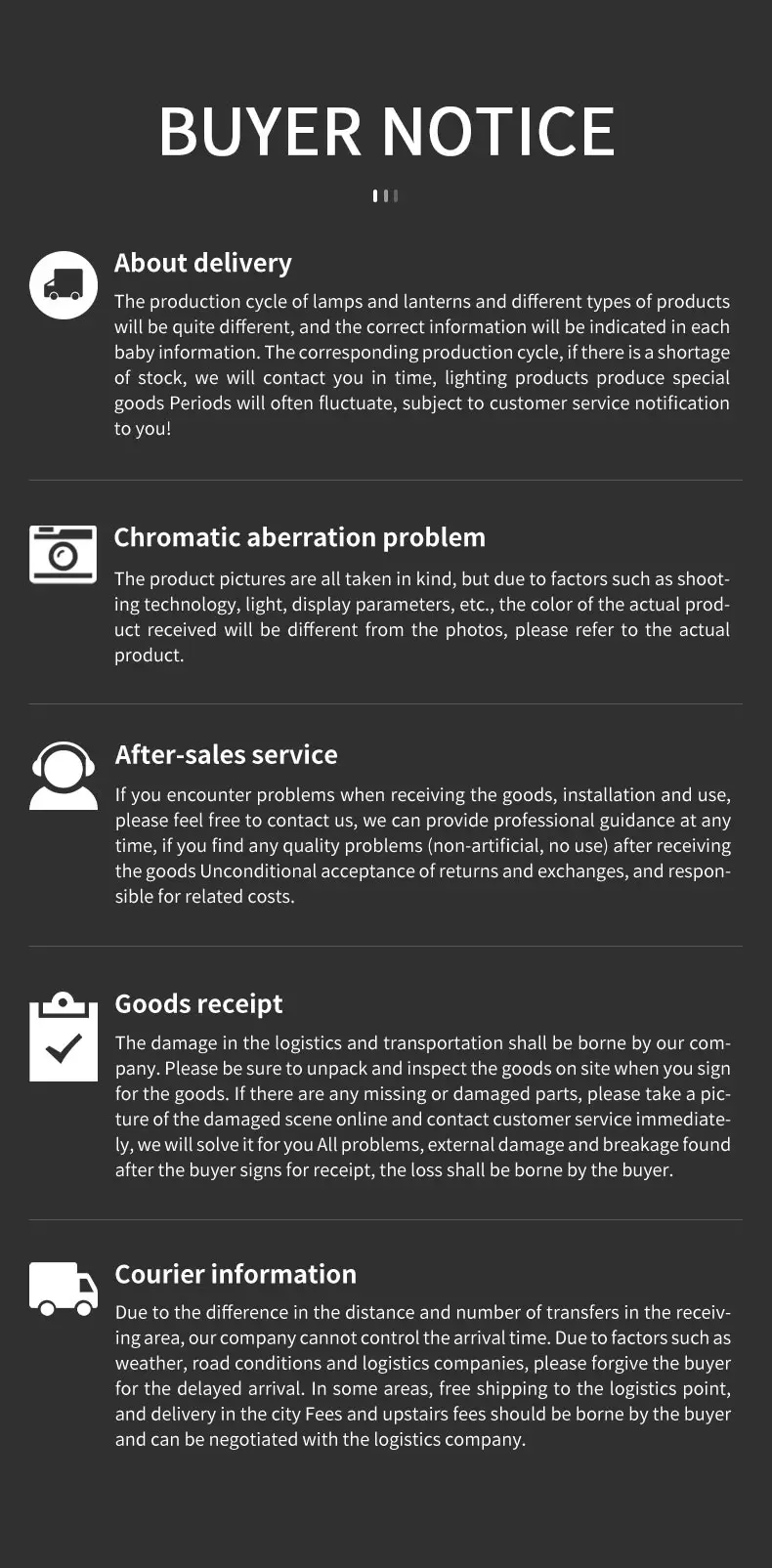 BUYER NOTICE

About delivery

The production cycle of lamps and lanterns and different types of products will be quite different, and the correct information will be indicated in each baby information. The corresponding production cycle, if there is a shortage of stock, we will contact you in time, lighting products produce special goods Periods will often fluctuate, subject to customer service notification to you!

Chromatic aberration problem

The product pictures are all taken in kind, but due to factors such as shooting technology, light, display parameters, etc., the color of the actual product received will be different from the photos, please refer to the actual product.

After-sales service

If you encounter problems when receiving the goods, installation and use, please feel free to contact us, we can provide professional guidance at any time, if you find any quality problems (non-artificial, no use) after receiving the goods Unconditional acceptance of returns and exchanges, and responsible for related costs.

Goods receipt

The damage in the logistics and transportation shall be borne by our company. Please be sure to unpack and inspect the goods on site when you sign for the goods. If there are any missing or damaged parts, please take a picture of the damaged scene online and contact customer service immediately, we will solve it for you All problems, external damage and breakage found after the buyer signs for receipt, the loss shall be borne by the buyer.

Courier information

Due to the difference in the distance and number of transfers in the receiving area, our company cannot control the arrival time. Due to factors such as weather, road conditions and logistics companies, please forgive the buyer for the delayed arrival. In some areas, free shipping to the logistics point, and delivery in the city Fees and upstairs fees should be borne by the buyer and can be negotiated with the logistics company.